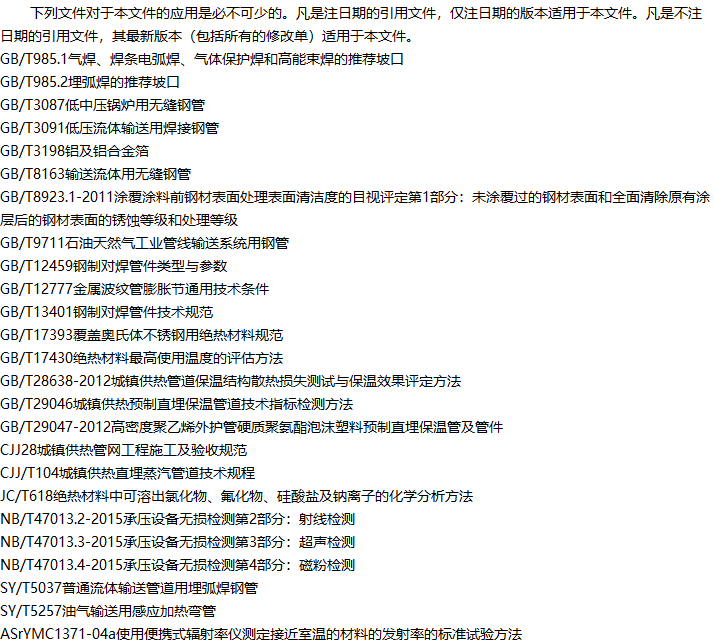 下列文件对于本文件的应用是必不可少的。凡是注日期的引用文件，仅注日期的版本适用于本文件。凡是不注日期的引用文件，其最新版本（包括所有的修改单）适用于本文件。

GB/T985.1气焊、焊条电弧焊、气体保护焊和高能束焊的推荐坡口
GB/T985.2埋弧焊的推荐坡口
GB/T3087低中压锅炉用无缝钢管
GB/T3091低压流体输送用焊接钢管
GB/T3198铝及铝合金箔
GB/T8163输送流体用无缝钢管
GB/T8923.1-2011涂覆涂料前钢材表面处理表面清洁度的目视评定第1部分：未涂覆过的钢材表面和全面清除原有涂层后的钢材表面的锈蚀等级和处理等级
GB/T9711石油天然气工业管线输送系统用钢管
GB/T12459钢制对焊管件类型与参数
GB/T12777金属波纹管膨胀节通用技术条件
GB/T13401钢制对焊管件技术规范
GB/T17393覆盖奥氏体不锈钢用绝热材料规范
GB/T17430绝热材料最高使用温度的评估方法
GB/T28638-2012城镇供热管道保温结构散热损失测试与保温效果评定方法
GB/T29046城镇供热预制直埋保温管道技术指标检测方法
GB/T29047-2012高密度聚乙烯外护管硬质聚氨酯泡沫塑料预制直埋保温管及管件
CJJ28城镇供热管网工程施工及验收规范
CJJ/T104城镇供热直埋蒸汽管道技术规程
JC/T618绝热材料中可溶出氯化物、氟化物、硅酸盐及钠离子的化学分析方法
NB/T47013.2-2015承压设备无损检测第2部分：射线检测
NB/T47013.3-2015承压设备无损检测第3部分：超声检测
NB/T47013.4-2015承压设备无损检测第4部分：磁粉检测
SY/T5037普通流体输送管道用埋弧焊钢管
SY/T5257油气输送用感应加热弯管
ASrYMC1371-04a使用便携式辐射率仪测定接近室温的材料的发射率的标准试验方法